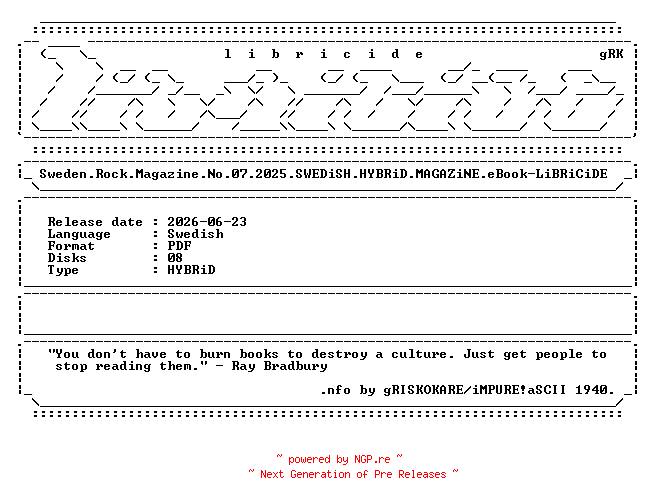 l i b r i c i d e gRK

Sweden.Rock.Magazine.No.07.2025.SWEDiSH.HYBRiD.MAGAZiNE.eBook-LiBRiCiDE

Release date : 2026-06-23
Language : Swedish
Format : PDF
Disks : 08
Type : HYBRiD

"You don't have to burn books to destroy a culture. Just get people to stop reading them." - Ray Bradbury

.nfo by gRISKOKARE/iMPURE!aSCII 1940.

~ powered by NGP.re ~
~ Next Generation of Pre Releases ~